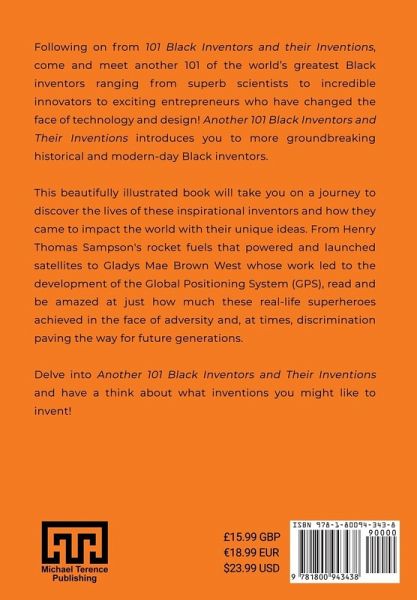 Following on from 101 Black Inventors and their Inventions, come and meet another 101 of the world's greatest Black inventors ranging from superb scientists to incredible innovators to exciting entrepreneurs who have changed the face of technology and design! Another 101 Black Inventors and Their Inventions introduces you to more groundbreaking historical and modern-day Black inventors.

This beautifully illustrated book will take you on a journey to discover the lives of these inspirational inventors and how they came to impact the world with their unique ideas. From Henry Thomas Sampson's rocket fuels that powered and launched satellites to Gladys Mae Brown West whose work led to the development of the Global Positioning System (GPS), read and be amazed at just how much these real-life superheroes achieved in the face of adversity and, at times, discrimination paving the way for future generations.

Delve into Another 101 Black Inventors and Their Inventions and have a think about what inventions you might like to invent!

Michael Terence Publishing

£15.99 GBP
€18.99 EUR
$23.99 USD

ISBN 978-1-80094-343-8

90000

9 781800 943438